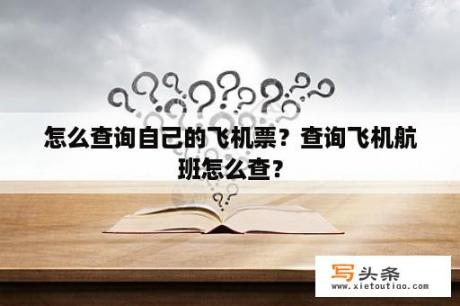 怎么查询自己的飞机票？查询飞机航班怎么查？

写头条
www.xietoutiao.com